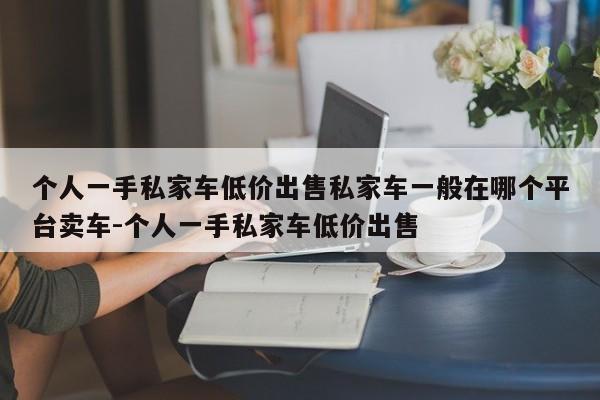 个人一手私家车低价出售私家车一般在哪个平台卖车-个人一手私家车低价出售